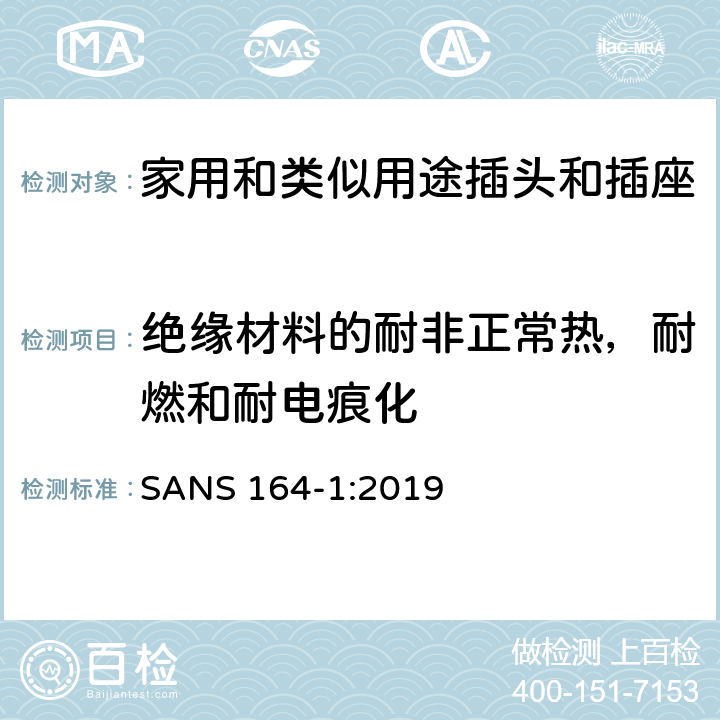 MA CNAS AC ilac-MRA

检测对象：家用和类似用途插头和插座

检测项目：绝缘材料的耐非正常热，耐燃和耐电痕化

检测标准：SANS 164-1:2019

百检
Baijiantest.com

做检测 上百检
400-151-7153